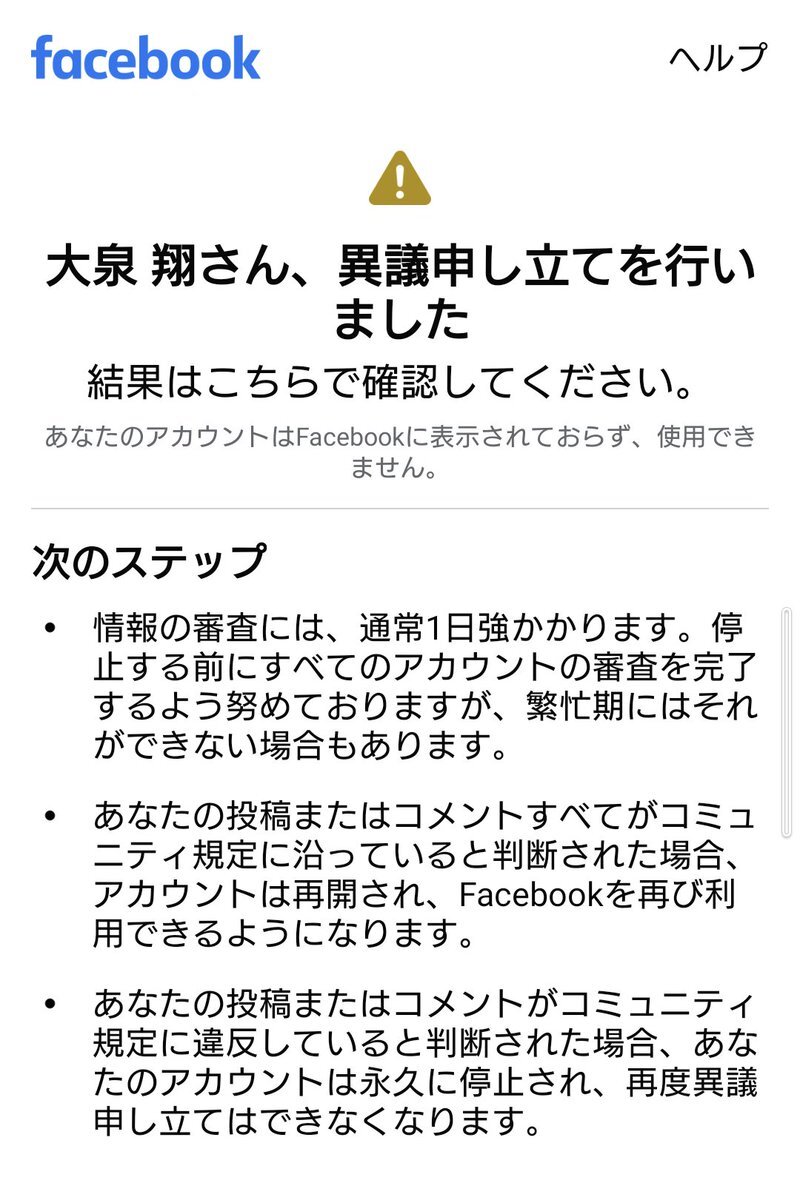 facebook

ヘルプ

大泉 翔さん、異議申し立てを行いました

結果はこちらで確認してください。

あなたのアカウントはFacebookに表示されておらず、使用できません。

次のステップ

• 情報の審査には、通常1日強かかります。停止する前にすべてのアカウントの審査を完了するよう努めておりますが、繁忙期にはそれができない場合もあります。

• あなたの投稿またはコメントすべてがコミュニティ規定に沿っていると判断された場合、アカウントは再開され、Facebookを再び利用できるようになります。

• あなたの投稿またはコメントがコミュニティ規定に違反していると判断された場合、あなたのアカウントは永久に停止され、再度異議申し立てはできなくなります。